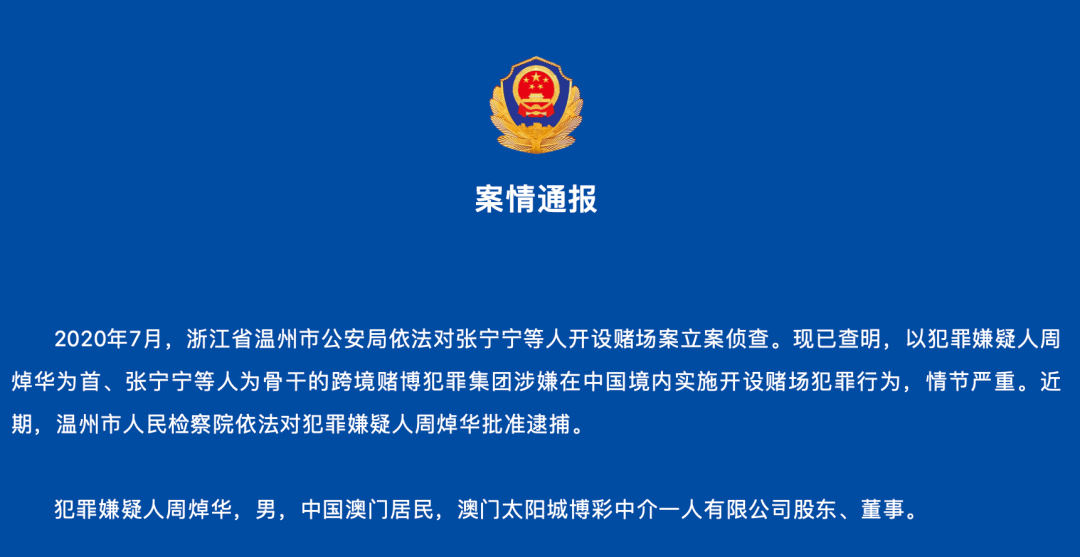 案情通报

2020年7月，浙江省温州市公安局依法对张宁宁等人开设赌场案立案侦查。现已查明，以犯罪嫌疑人周焯华为首、张宁宁等人为骨干的跨境赌博犯罪集团涉嫌在中国境内实施开设赌场犯罪行为，情节严重。近期，温州市人民检察院依法对犯罪嫌疑人周焯华批准逮捕。

犯罪嫌疑人周焯华，男，中国澳门居民，澳门太阳城博彩中介一人有限公司股东、董事。